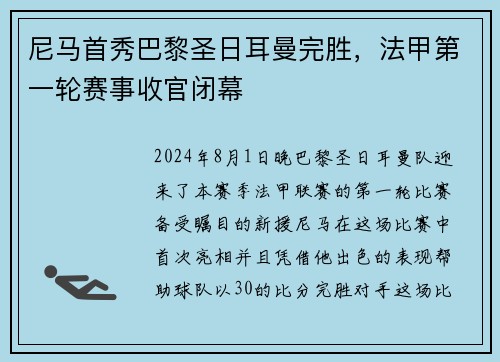 尼马首秀巴黎圣日耳曼完胜，法甲第一轮赛事收官闭幕

2024年8月1日晚巴黎圣日耳曼队迎来了本赛季法甲联赛的第一轮比赛备受瞩目的新援尼马在这场比赛中首次亮相并且凭借他出色的表现帮助球队以30的比分完胜对手这场比